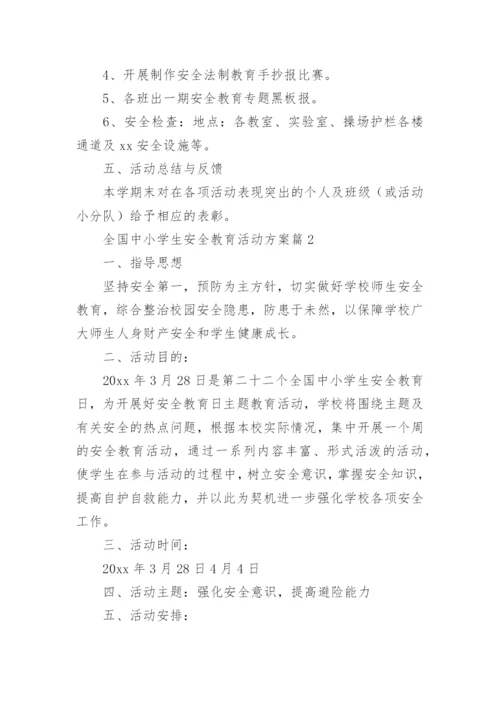 4、开展制作安全法制教育手抄报比赛。

5、各班出一期安全教育专题黑板报。

6、安全检查：地点：各教室、实验室、操场护栏各楼通道及 xx 安全设施等。

五、活动总结与反馈

本学期末对在各项活动表现突出的个人及班级（或活动小分队）给予相应的表彰。

全国中小学生安全教育活动方案篇 2

一、指导思想

坚持安全第一，预防为主方针，切实做好学校师生安全教育，综合整治校园安全隐患，防患于未然，以保障学校广大师生人身财产安全和学生健康成长。

二、活动目的：

20xx 年 3 月 28 日是第二十二个全国中小学生安全教育日，为开展好安全教育日主题教育活动，学校将围绕主题及有关安全的热点问题，根据本校实际情况，集中开展一个周的安全教育活动，通过一系列内容丰富、形式活泼的活动，使学生在参与活动的过程中，树立安全意识，掌握安全知识，提高自护自救能力，并以此为契机进一步强化学校各项安全工作。

三、活动时间：

20xx 年 3 月 28 日 4 月 4 日

四、活动主题：强化安全意识，提高避险能力

五、活动安排：